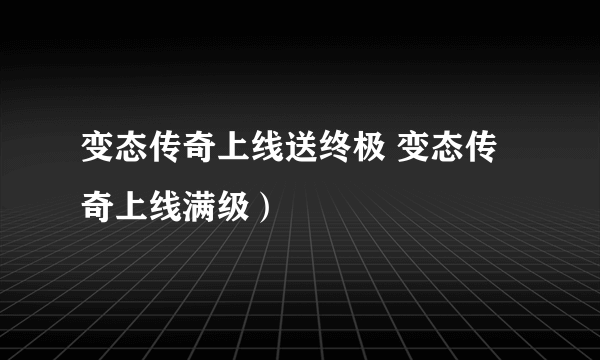 变态传奇上线送终极 变态传奇上线满级）